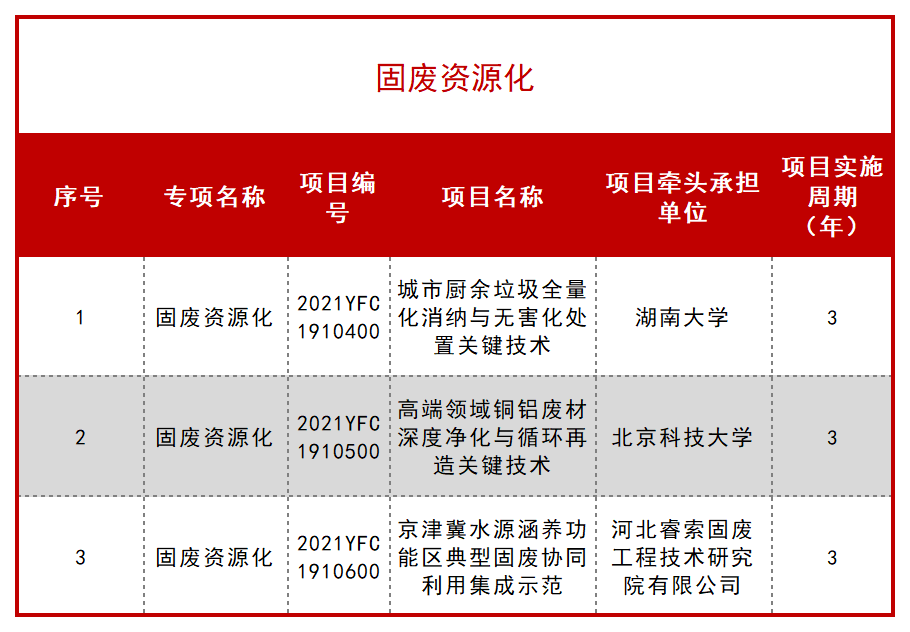 固废资源化

| 序号 | 专项名称 | 项目编号 | 项目名称 | 项目牵头承担单位 | 项目实施周期（年） |
|---|---|---|---|---|---|
| 1 | 固废资源化 | 2021YFC1910400 | 城市厨余垃圾全量化消纳与无害化处置关键技术 | 湖南大学 | 3 |
| 2 | 固废资源化 | 2021YFC1910500 | 高端领域铜铝废材深度净化与循环再造关键技术 | 北京科技大学 | 3 |
| 3 | 固废资源化 | 2021YFC1910600 | 京津冀水源涵养功能区典型固废协同利用集成示范 | 河北睿索固废工程技术研究院有限公司 | 3 |